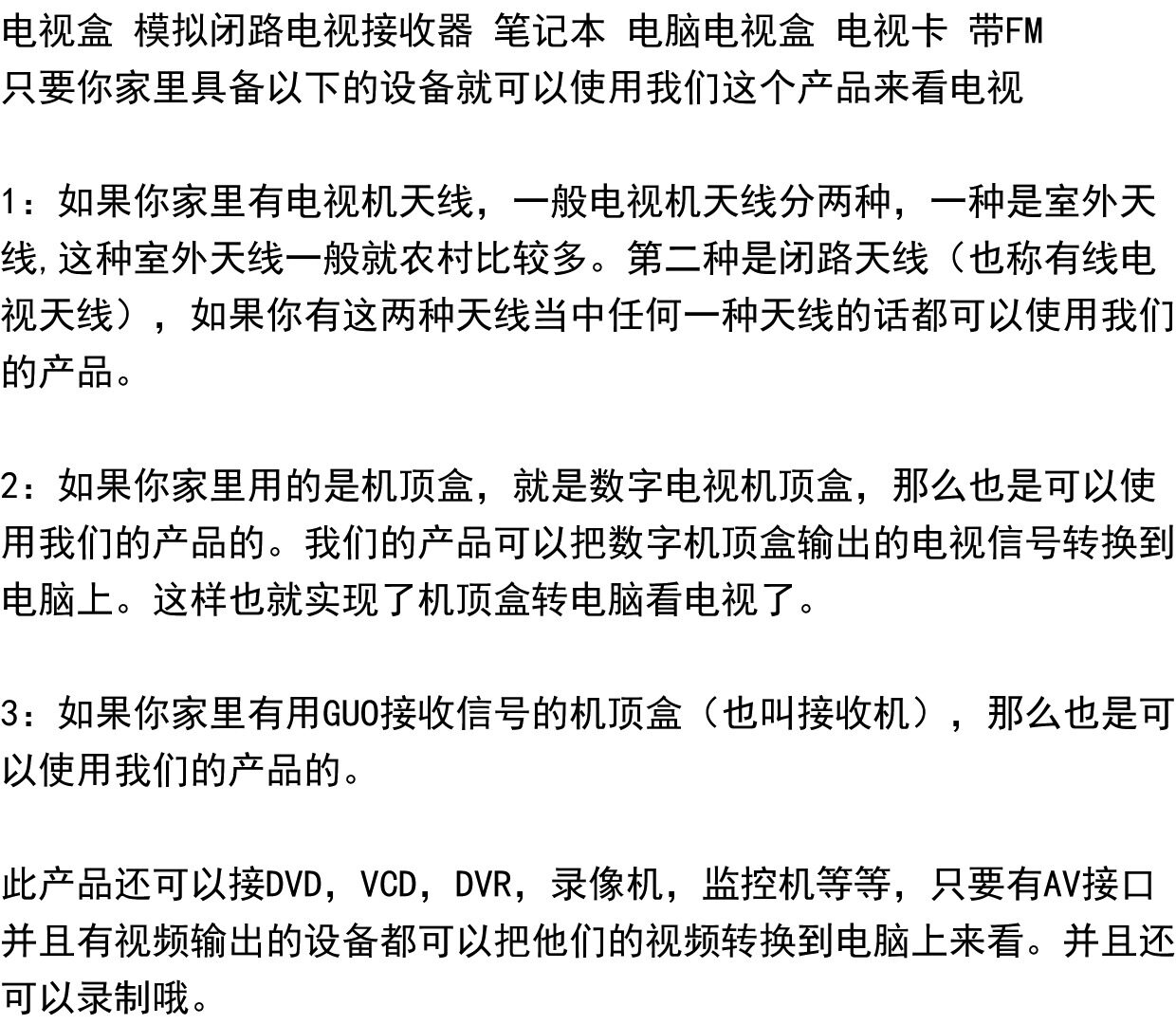 电视盒 模拟闭路电视接收器 笔记本 电脑电视盒 电视卡 带FM
只要你家里具备以下的设备就可以使用我们这个产品来看电视

1：如果你家里有电视机天线，一般电视机天线分两种，一种是室外天线，这种室外天线一般就农村比较多。第二种是闭路天线（也称有线电视天线），如果你有这两种天线当中任何一种天线的话都可以使用我们的产品。

2：如果你家里用的是机顶盒，就是数字电视机顶盒，那么也是可以使用我们的产品的。我们的产品可以把数字机顶盒输出的电视信号转换到电脑上。这样也就实现了机顶盒转电脑看电视了。

3：如果你家里有用GUO接收信号的机顶盒（也叫接收机），那么也是可以使用我们的产品的。

此产品还可以接DVD，VCD，DVR，录像机，监控机等等，只要有AV接口并且有视频输出的设备都可以把他们的视频转换到电脑上来看。并且还可以录制哦。